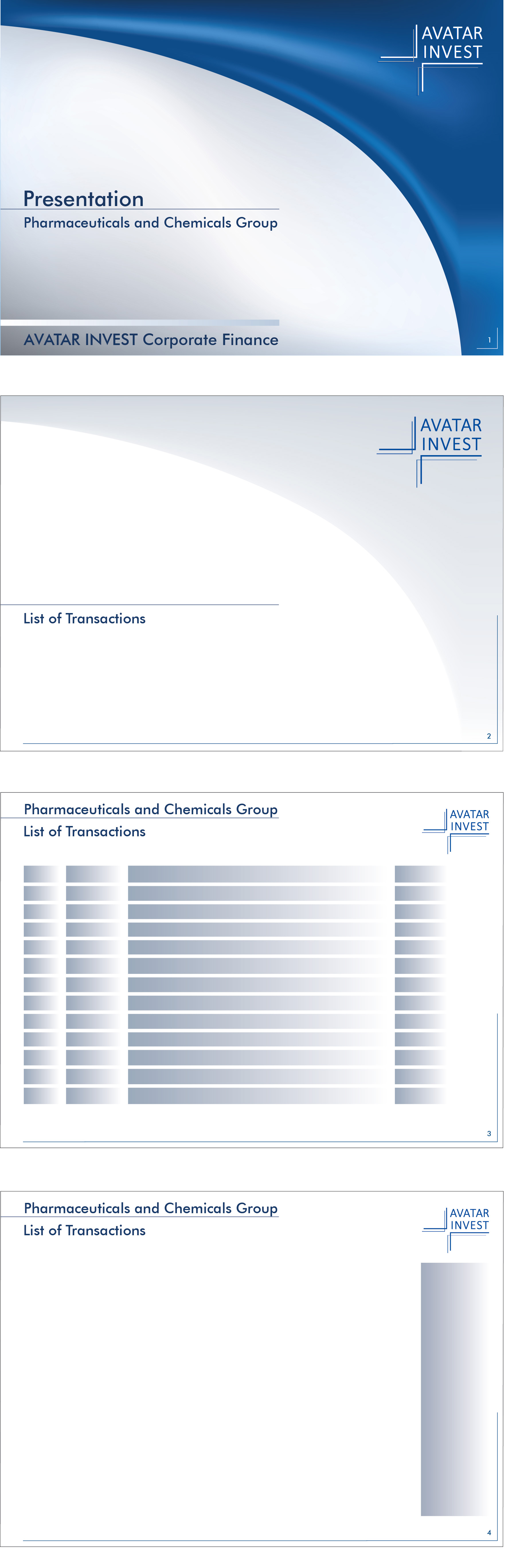 AVATAR INVEST

Presentation

Pharmaceuticals and Chemicals Group

AVATAR INVEST Corporate Finance

1

AVATAR INVEST

List of Transactions

2

Pharmaceuticals and Chemicals Group

List of Transactions

AVATAR INVEST

3

Pharmaceuticals and Chemicals Group

List of Transactions

AVATAR INVEST

4